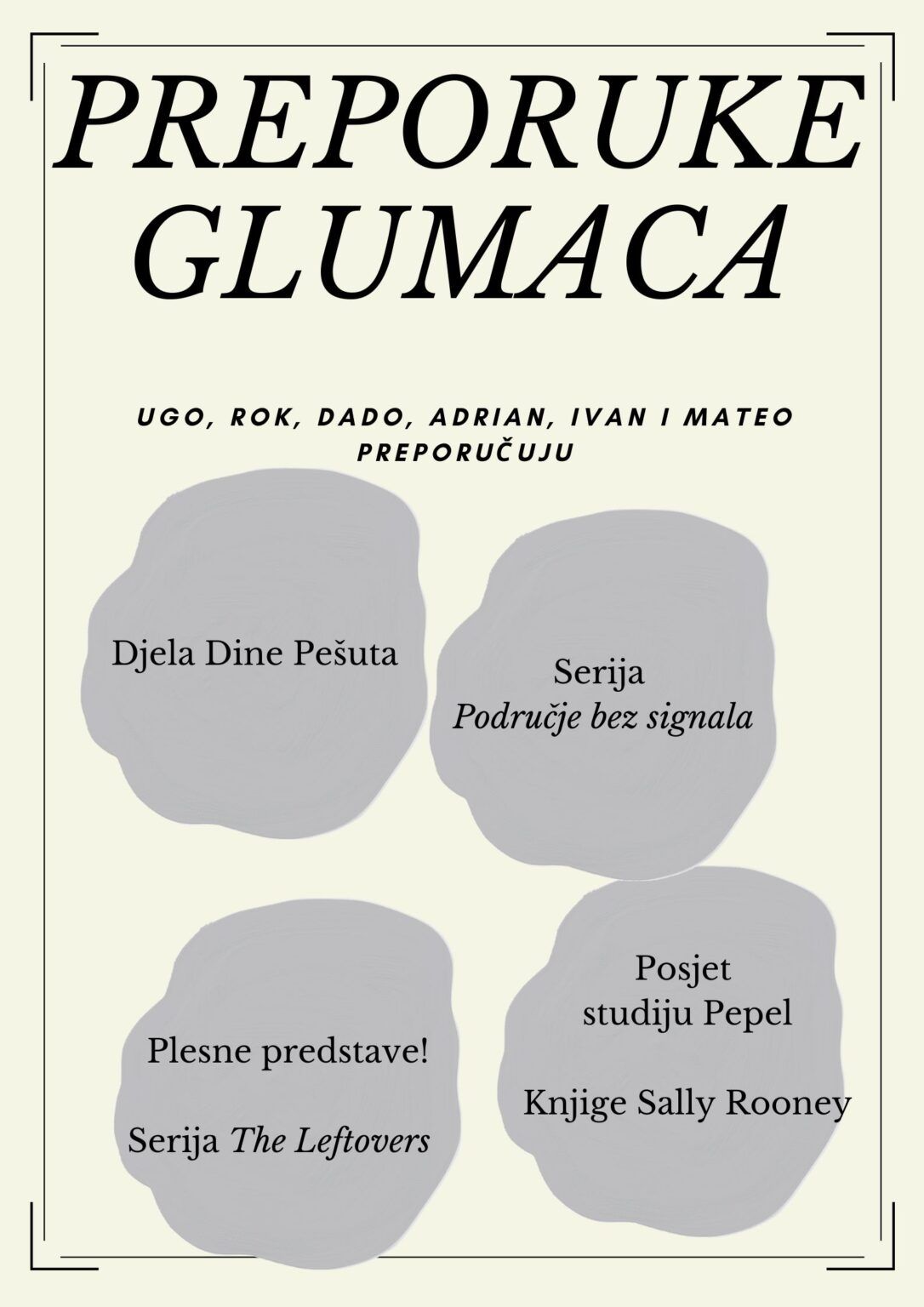 PREPORUKE GLUMACA

UGO, ROK, DADO, ADRIAN, IVAN I MATEO PREPORUČUJU

Djela Dine Pešuta

Serija
Područje bez signala

Plesne predstave!

Serija The Leftovers

Posjet studiju Pepel

Knjige Sally Rooney